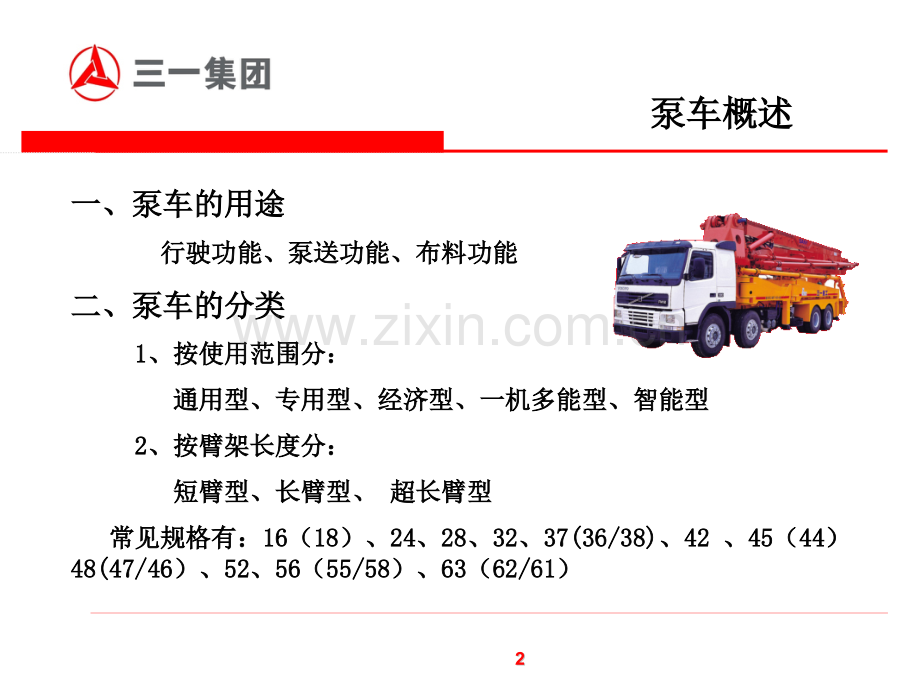 三一集团

泵车概述

一、泵车的用途

行驶功能、泵送功能、布料功能

二、泵车的分类

1、按使用范围分：

通用型、专用型、经济型、一机多能型、智能型

2、按臂架长度分：

短臂型、长臂型、 超长臂型

常见规格有：16（18）、24、28、32、37(36/38)、42 、45（44）48(47/46）、52、56（55/58）、63（62/61）

2

www.zixin.com.cn